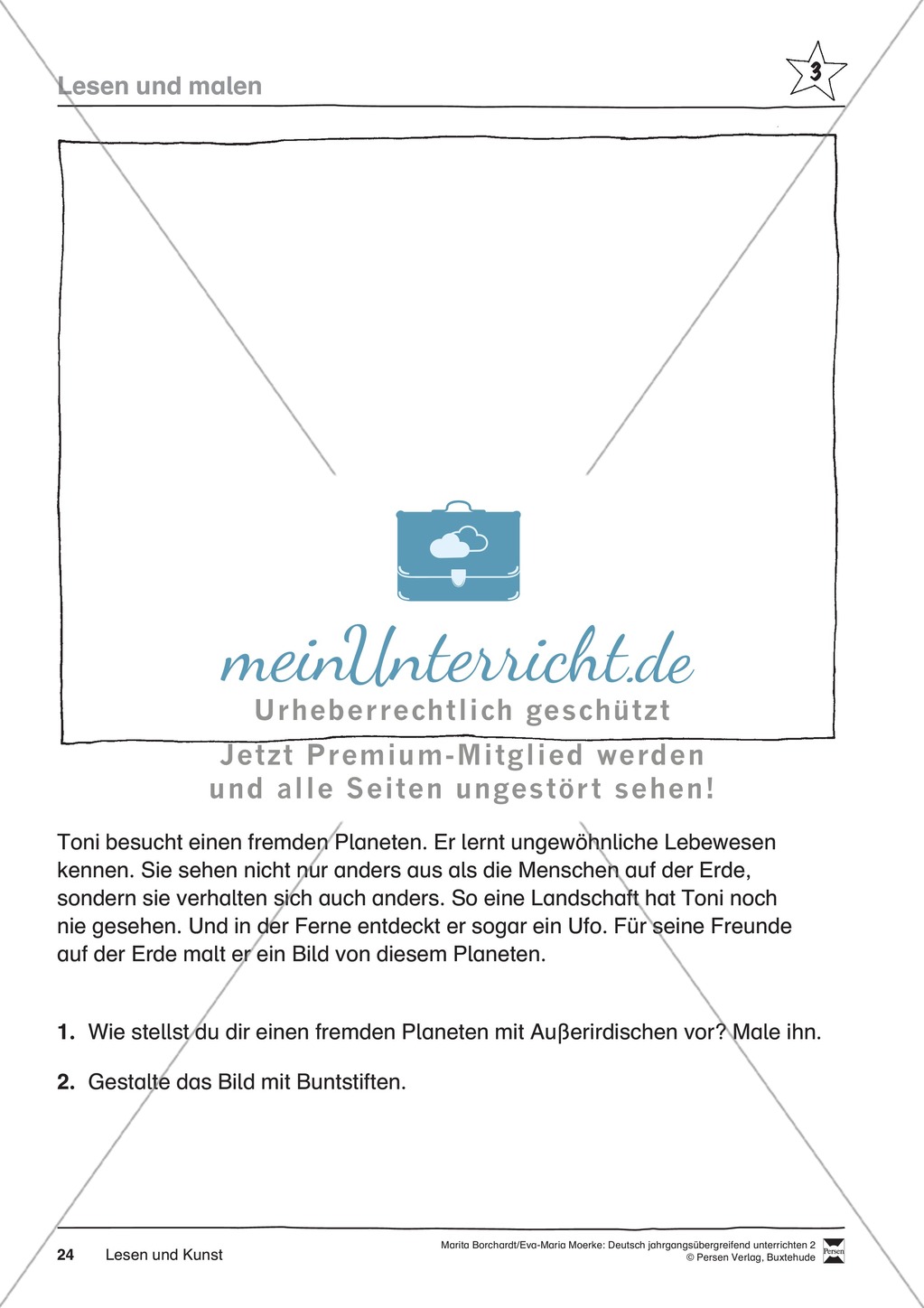 Lesen und malen

3

meinUnterricht.de
Urheberrechtlich geschützt
Jetzt Premium-Mitglied werden
und alle Seiten ungestört sehen!

Toni besucht einen fremden Planeten. Er lernt ungewöhnliche Lebewesen kennen. Sie sehen nicht nur anders aus als die Menschen auf der Erde, sondern sie verhalten sich auch anders. So eine Landschaft hat Toni noch nie gesehen. Und in der Ferne entdeckt er sogar ein Ufo. Für seine Freunde auf der Erde malt er ein Bild von diesem Planeten.

1. Wie stellst du dir einen fremden Planeten mit Außerirdischen vor? Male ihn.

2. Gestalte das Bild mit Buntstiften.

24 Lesen und Kunst

Marita Borchardt/Eva-Maria Moerke: Deutsch jahrgangsübergreifend unterrichten 2
© Persen Verlag, Buxtehude
Persen